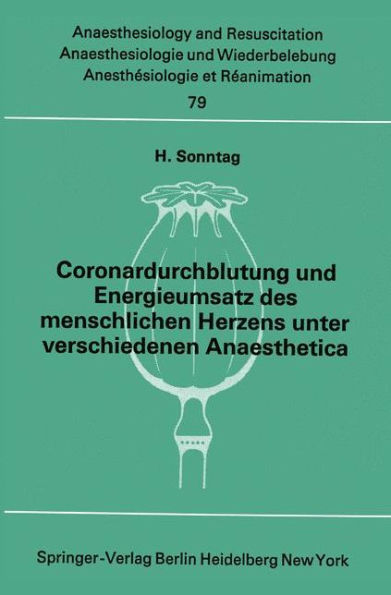 Anaesthesiology and Resuscitation
Anaesthesiologie und Wiederbelebung
Anesthésiologie et Réanimation
79

H. Sonntag

Coronardurchblutung und Energieumsatz des menschlichen Herzens unter verschiedenen Anaesthetica

Springer-Verlag Berlin Heidelberg New York